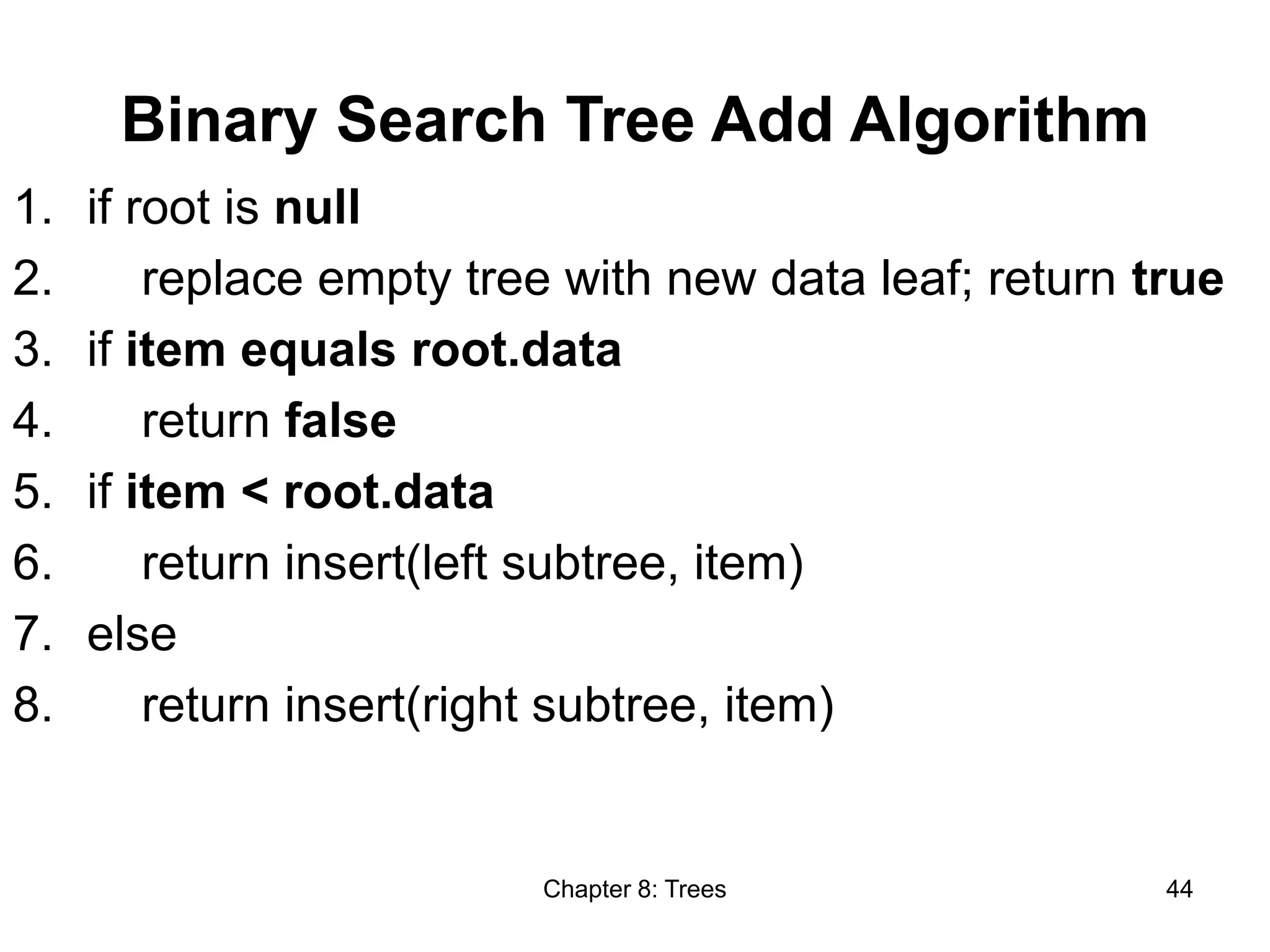 Binary Search Tree Add Algorithm

1. if root is null
2. replace empty tree with new data leaf; return true
3. if item equals root.data
4. return false
5. if item < root.data
6. return insert(left subtree, item)
7. else
8. return insert(right subtree, item)

Chapter 8: Trees

44